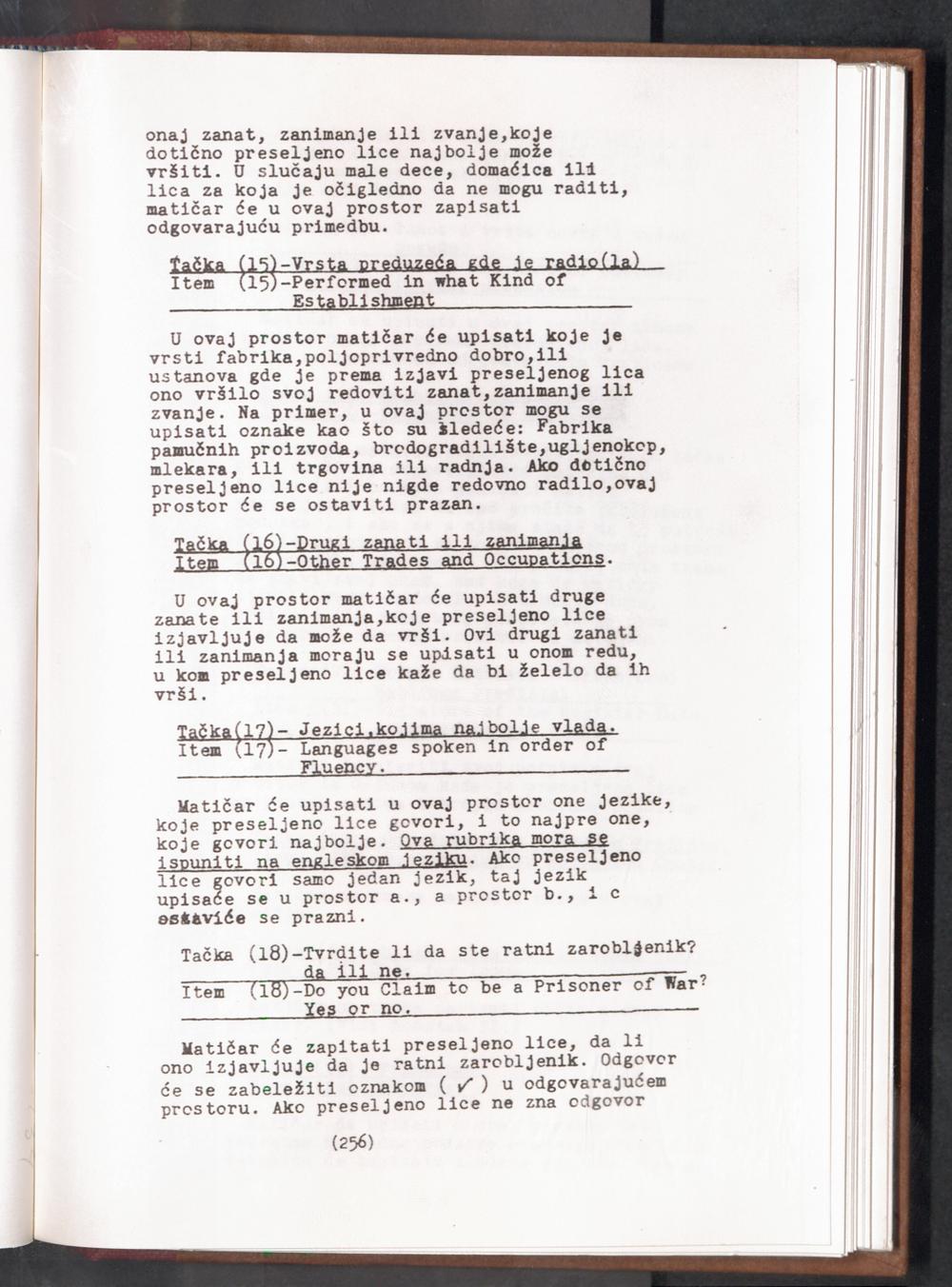 onaj zanat, zanimanje ili zvanje,koje dotično preseljeno lice najbolje može vršiti. U slučaju male dece, domaćica ili lica za koja je očigledno da ne mogu raditi, matičar će u ovaj prostor zapisati odgovarajuću primedbu.

Tačka (15)-Vrsta preduzeća gde je radio(la)
Item (15)-Performed in what Kind of Establishment

U ovaj prostor matičar će upisati koje je vrsti fabrika,poljoprivredno dobro,ili ustanova gde je prema izjavi preseljenog lica ono vršilo svoj redoviti zanat,zanimanje ili zvanje. Na primer, u ovaj prostor mogu se upisati oznake kao što su sledeće: Fabrika pamučnih proizvoda, brodogradilište,ugljenokop, mlekara, ili trgovina ili radnja. Ako dotično preseljeno lice nije nigde redovno radilo,ovaj prostor će se ostaviti prazan.

Tačka (16)-Drugi zanati ili zanimanja
Item (16)-Other Trades and Occupations.

U ovaj prostor matičar će upisati druge zanate ili zanimanja,koje preseljeno lice izjavljuje da može da vrši. Ovi drugi zanati ili zanimanja moraju se upisati u onom redu, u kom preseljeno lice kaže da bi želelo da ih vrši.

Tačka(17)- Jezici,kojima najbolje vlada.
Item (17)- Languages spoken in order of Fluency.

Matičar će upisati u ovaj prostor one jezike, koje preseljeno lice govori, i to najpre one, koje govori najbolje. Ova rubrika mora se ispuniti na engleskom jeziku. Ako preseljeno lice govori samo jedan jezik, taj jezik upisaće se u prostor a., a prostor b., i c ostaviće se prazni.

Tačka (18)-Tvrdite li da ste ratni zarobljenik? da ili ne.
Item (18)-Do you Claim to be a Prisoner of War? Yes or no.

Matičar će zapitati preseljeno lice, da li ono izjavljuje da je ratni zarobljenik. Odgovor će se zabeležiti oznakom ( ✓ ) u odgovarajućem prostoru. Ako preseljeno lice ne zna odgovor

(256)